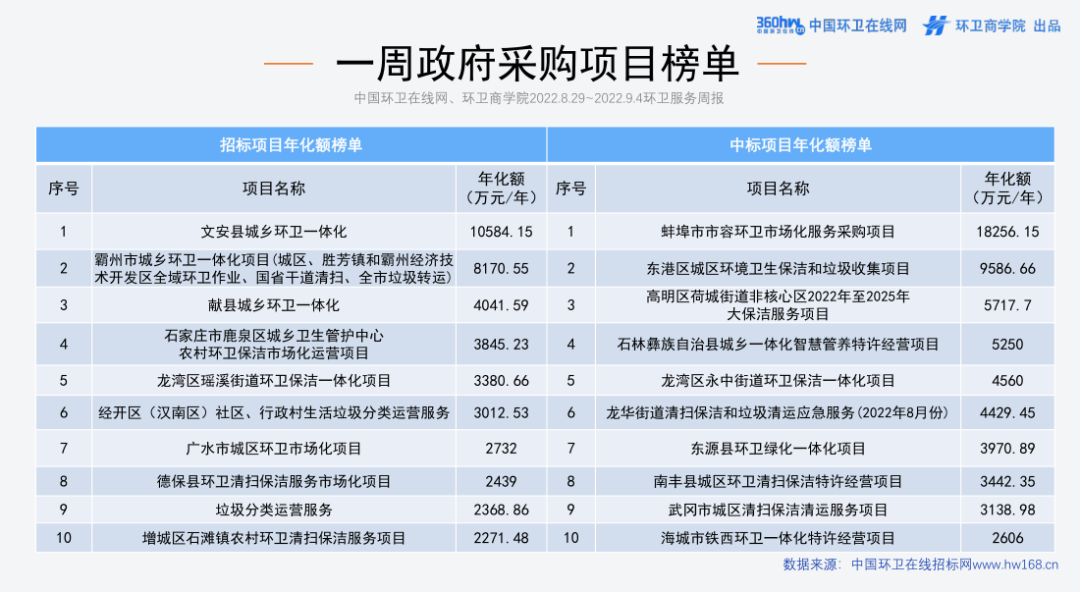 360hw 中国环卫在线网 环卫商学院 出品

一周政府采购项目榜单

中国环卫在线网、环卫商学院2022.8.29~2022.9.4环卫服务周报

| 招标项目年化额榜单 | | | 中标项目年化额榜单 | | |
|---|---|---|---|---|---|
| 序号 | 项目名称 | 年化额（万元/年） | 序号 | 项目名称 | 年化额（万元/年） |
| 1 | 文安县城乡环卫一体化 | 10584.15 | 1 | 蚌埠市市容环卫市场化服务采购项目 | 18256.15 |
| 2 | 霸州市城乡环卫一体化项目(城区、胜芳镇和霸州经济技术开发区全域环卫作业、国省干道清扫、全市垃圾转运) | 8170.55 | 2 | 东港区城区环境卫生保洁和垃圾收集项目 | 9586.66 |
| 3 | 献县城乡环卫一体化 | 4041.59 | 3 | 高明区荷城街道非核心区2022年至2025年大保洁服务项目 | 5717.7 |
| 4 | 石家庄市鹿泉区城乡卫生管护中心农村环卫保洁市场化运营项目 | 3845.23 | 4 | 石林彝族自治县城乡一体化智慧管养特许经营项目 | 5250 |
| 5 | 龙湾区瑶溪街道环卫保洁一体化项目 | 3380.66 | 5 | 龙湾区永中街道环卫保洁一体化项目 | 4560 |
| 6 | 经开区（汉南区）社区、行政村生活垃圾分类运营服务 | 3012.53 | 6 | 龙华街道清扫保洁和垃圾清运应急服务（2022年8月份） | 4429.45 |
| 7 | 广水市城区环卫市场化项目 | 2732 | 7 | 东源县环卫绿化一体化项目 | 3970.89 |
| 8 | 德保县环卫清扫保洁服务市场化项目 | 2439 | 8 | 南丰县城区环卫清扫保洁特许经营项目 | 3442.35 |
| 9 | 垃圾分类运营服务 | 2368.86 | 9 | 武冈市城区清扫保洁清运服务项目 | 3138.98 |
| 10 | 增城区石滩镇农村环卫清扫保洁服务项目 | 2271.48 | 10 | 海城市铁西环卫一体化特许经营项目 | 2606 |

数据来源：中国环卫在线招标网www.hw168.cn